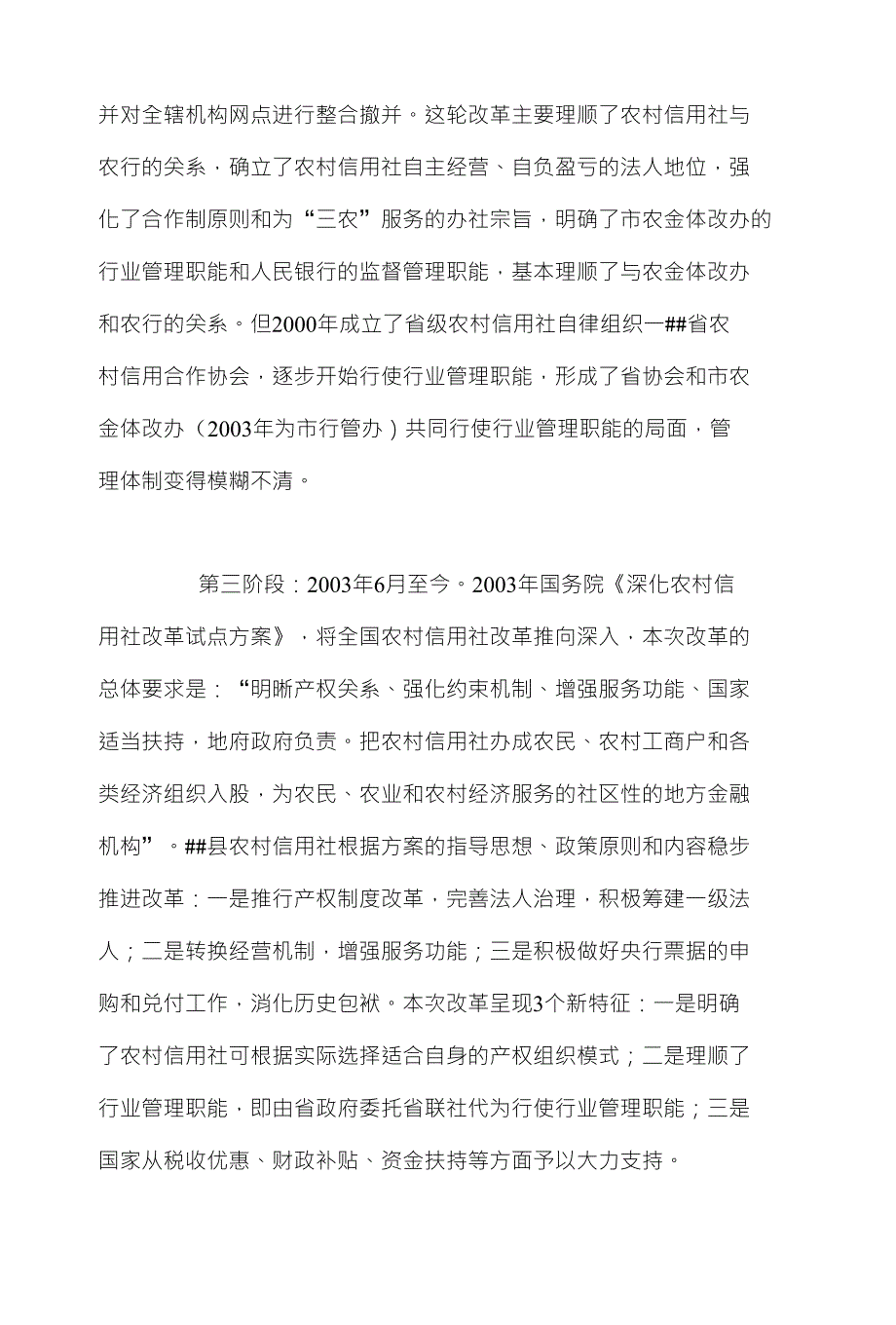 并对全辖机构网点进行整合撤并。这轮改革主要理顺了农村信用社与农行的关系，确立了农村信用社自主经营、自负盈亏的法人地位，强化了合作制原则和为“三农”服务的办社宗旨，明确了市农金体改办的行业管理职能和人民银行的监督管理职能，基本理顺了与农金体改办和农行的关系。但2000年成立了省级农村信用社自律组织一##省农村信用合作协会，逐步开始行使行业管理职能，形成了省协会和市农金体改办（2003年为市行管办）共同行使行业管理职能的局面，管理体制变得模糊不清。

第三阶段：2003年6月至今。2003年国务院《深化农村信用社改革试点方案》，将全国农村信用社改革推向深入，本次改革的总体要求是：“明晰产权关系、强化约束机制、增强服务功能、国家适当扶持，地府政府负责。把农村信用社办成农民、农村工商户和各类经济组织入股，为农民、农业和农村经济服务的社区性的地方金融机构”。##县农村信用社根据方案的指导思想、政策原则和内容稳步推进改革：一是推行产权制度改革，完善法人治理，积极筹建一级法人；二是转换经营机制，增强服务功能；三是积极做好央行票据的申购和兑付工作，消化历史包袱。本次改革呈现3个新特征：一是明确了农村信用社可根据实际选择适合自身的产权组织模式；二是理顺了行业管理职能，即由省政府委托省联社代为行使行业管理职能；三是国家从税收优惠、财政补贴、资金扶持等方面予以大力支持。